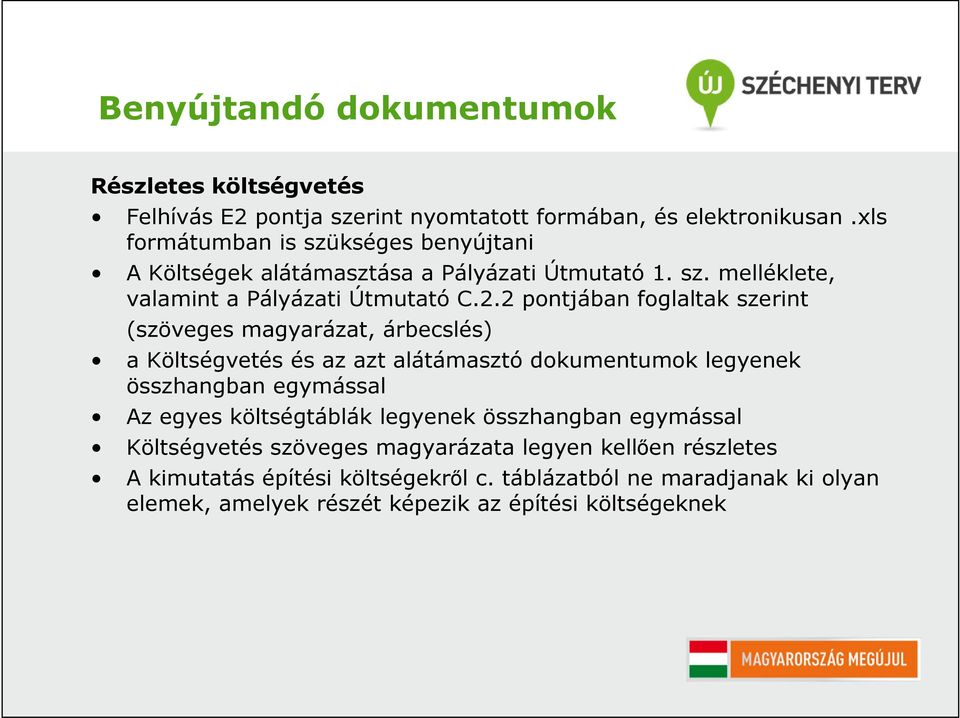 Benyújtandó dokumentumok

ÚJ SZÉCHENYI TERV

Részletes költségvetés
• Felhívás E2 pontja szerint nyomtatott formában, és elektronikusan .xls formátumban is szükséges benyújtani
• A Költségek alátámasztása a Pályázati Útmutató 1. sz. melléklete, valamint a Pályázati Útmutató C.2.2 pontjában foglaltak szerint (szöveges magyarázat, árbecslés)
• a Költségvetés és az azt alátámasztó dokumentumok legyenek összhangban egymással
• Az egyes költségtáblák legyenek összhangban egymással
• Költségvetés szöveges magyarázata legyen kellően részletes
• A kimutatás építési költségekről c. táblázatból ne maradjanak ki olyan elemek, amelyek részét képezik az építési költségeknek

MAGYARORSZÁG MEGÚJUL